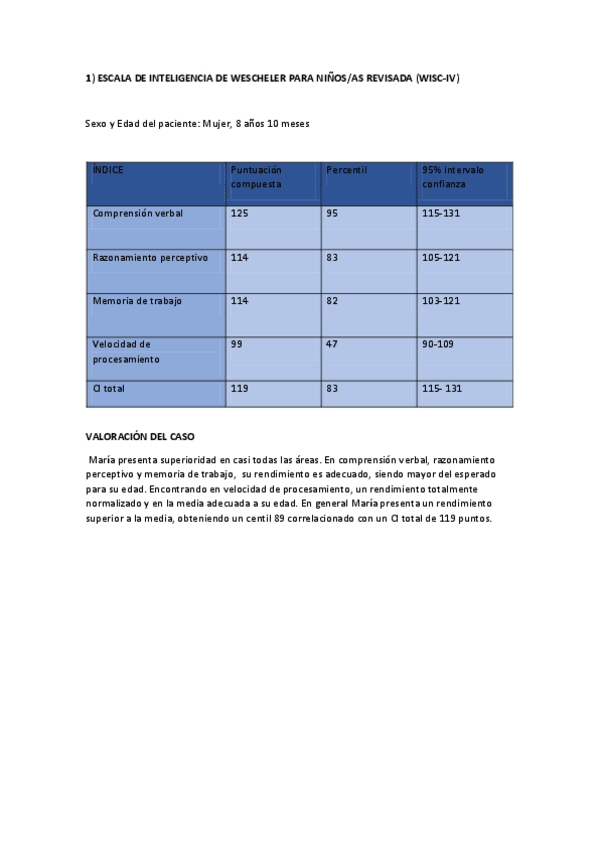 1) ESCALA DE INTELIGENCIA DE WESCHELER PARA NIÑOS/AS REVISADA (WISC-IV)

Sexo y Edad del paciente: Mujer, 8 años 10 meses

| ÍNDICE | Puntuación compuesta | Percentil | 95% intervalo confianza |
|---|---|---|---|
| Comprensión verbal | 125 | 95 | 115-131 |
| Razonamiento perceptivo | 114 | 83 | 105-121 |
| Memoria de trabajo | 114 | 82 | 103-121 |
| Velocidad de procesamiento | 99 | 47 | 90-109 |
| CI total | 119 | 83 | 115- 131 |

VALORACIÓN DEL CASO

María presenta superioridad en casi todas las áreas. En comprensión verbal, razonamiento perceptivo y memoria de trabajo, su rendimiento es adecuado, siendo mayor del esperado para su edad. Encontrando en velocidad de procesamiento, un rendimiento totalmente normalizado y en la media adecuada a su edad. En general María presenta un rendimiento superior a la media, obteniendo un centil 89 correlacionado con un CI total de 119 puntos.